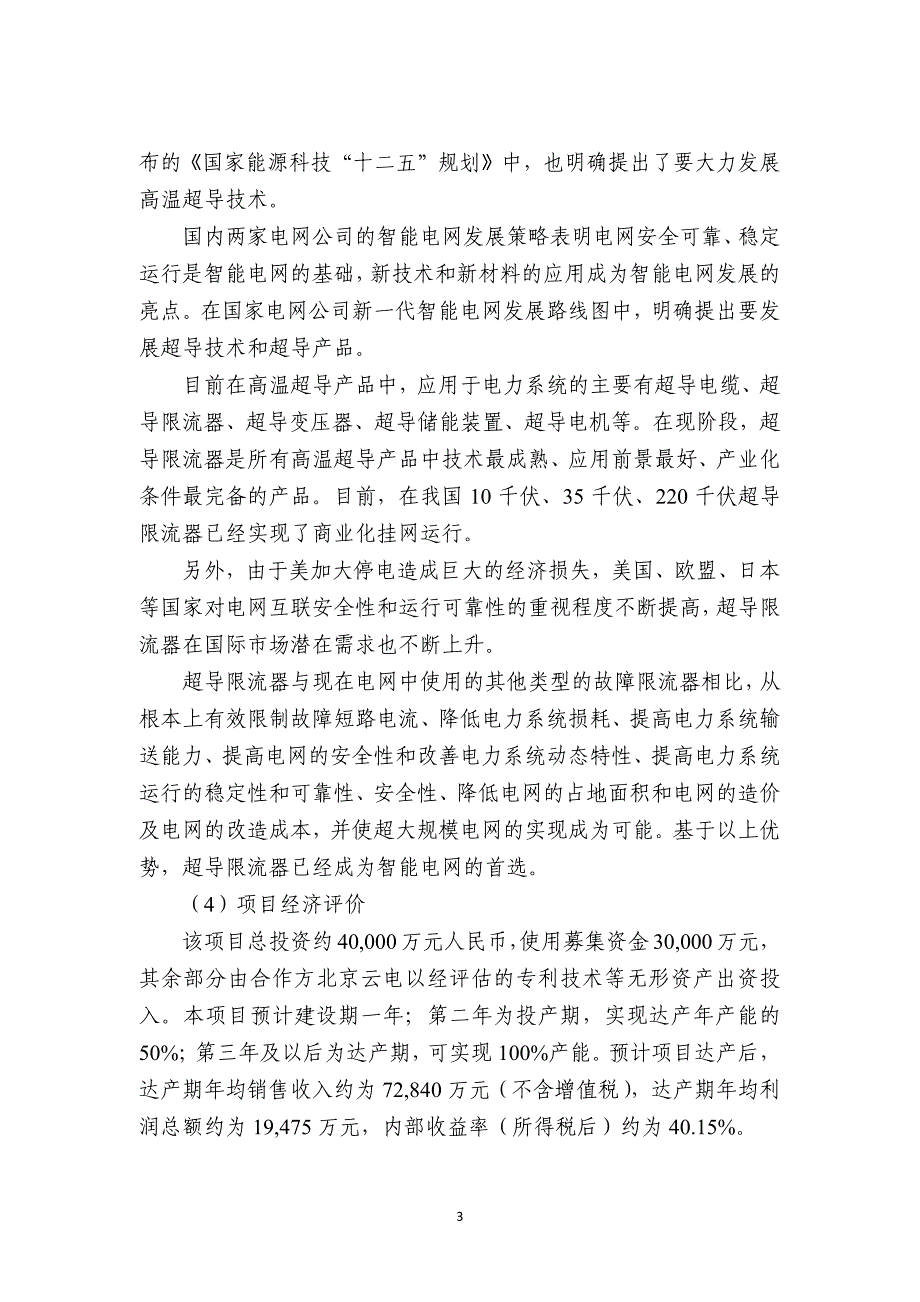 布的《国家能源科技“十二五”规划》中，也明确提出了要大力发展高温超导技术。

国内两家电网公司的智能电网发展策略表明电网安全可靠、稳定运行是智能电网的基础，新技术和新材料的应用成为智能电网发展的亮点。在国家电网公司新一代智能电网发展路线图中，明确提出要发展超导技术和超导产品。

目前在高温超导产品中，应用于电力系统的主要有超导电缆、超导限流器、超导变压器、超导储能装置、超导电机等。在现阶段，超导限流器是所有高温超导产品中技术最成熟、应用前景最好、产业化条件最完备的产品。目前，在我国 10 千伏、35 千伏、220 千伏超导限流器已经实现了商业化挂网运行。

另外，由于美加大停电造成巨大的经济损失，美国、欧盟、日本等国家对电网互联安全性和运行可靠性的重视程度不断提高，超导限流器在国际市场潜在需求也不断上升。

超导限流器与现在电网中使用的其他类型的故障限流器相比，从根本上有效限制故障短路电流、降低电力系统损耗、提高电力系统输送能力、提高电网的安全性和改善电力系统动态特性、提高电力系统运行的稳定性和可靠性、安全性、降低电网的占地面积和电网的造价及电网的改造成本，并使超大规模电网的实现成为可能。基于以上优势，超导限流器已经成为智能电网的首选。

（4）项目经济评价

该项目总投资约 40,000 万元人民币，使用募集资金 30,000 万元，其余部分由合作方北京云电以经评估的专利技术等无形资产出资投入。本项目预计建设期一年；第二年为投产期，实现达产年产能的 50%；第三年及以后为达产期，可实现 100%产能。预计项目达产后，达产期年均销售收入约为 72,840 万元（不含增值税），达产期年均利润总额约为 19,475 万元，内部收益率（所得税后）约为 40.15%。

3